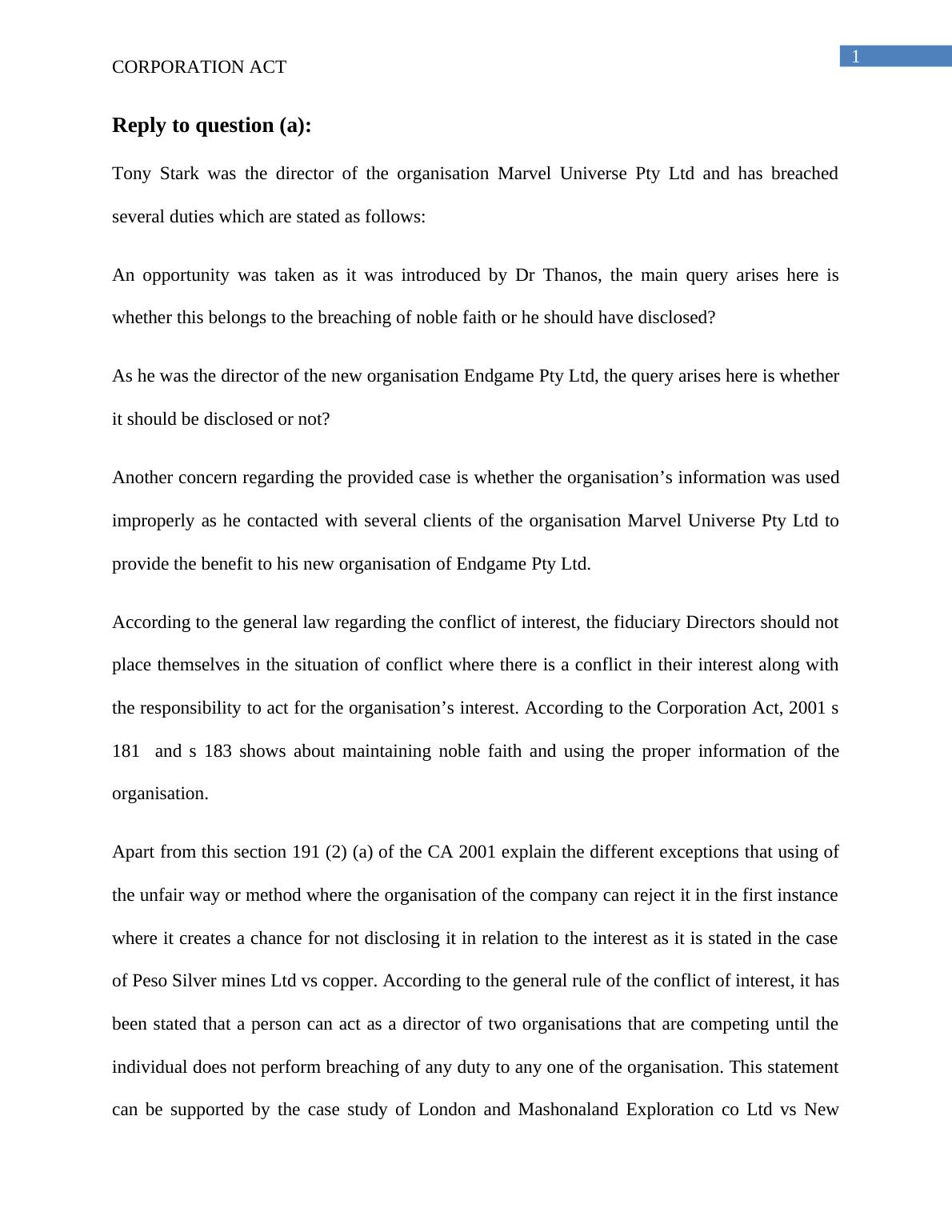 1

CORPORATION ACT

Reply to question (a):

Tony Stark was the director of the organisation Marvel Universe Pty Ltd and has breached several duties which are stated as follows:

An opportunity was taken as it was introduced by Dr Thanos, the main query arises here is whether this belongs to the breaching of noble faith or he should have disclosed?

As he was the director of the new organisation Endgame Pty Ltd, the query arises here is whether it should be disclosed or not?

Another concern regarding the provided case is whether the organisation's information was used improperly as he contacted with several clients of the organisation Marvel Universe Pty Ltd to provide the benefit to his new organisation of Endgame Pty Ltd.

According to the general law regarding the conflict of interest, the fiduciary Directors should not place themselves in the situation of conflict where there is a conflict in their interest along with the responsibility to act for the organisation's interest. According to the Corporation Act, 2001 s 181 and s 183 shows about maintaining noble faith and using the proper information of the organisation.

Apart from this section 191 (2) (a) of the CA 2001 explain the different exceptions that using of the unfair way or method where the organisation of the company can reject it in the first instance where it creates a chance for not disclosing it in relation to the interest as it is stated in the case of Peso Silver mines Ltd vs copper. According to the general rule of the conflict of interest, it has been stated that a person can act as a director of two organisations that are competing until the individual does not perform breaching of any duty to any one of the organisation. This statement can be supported by the case study of London and Mashonaland Exploration co Ltd vs New